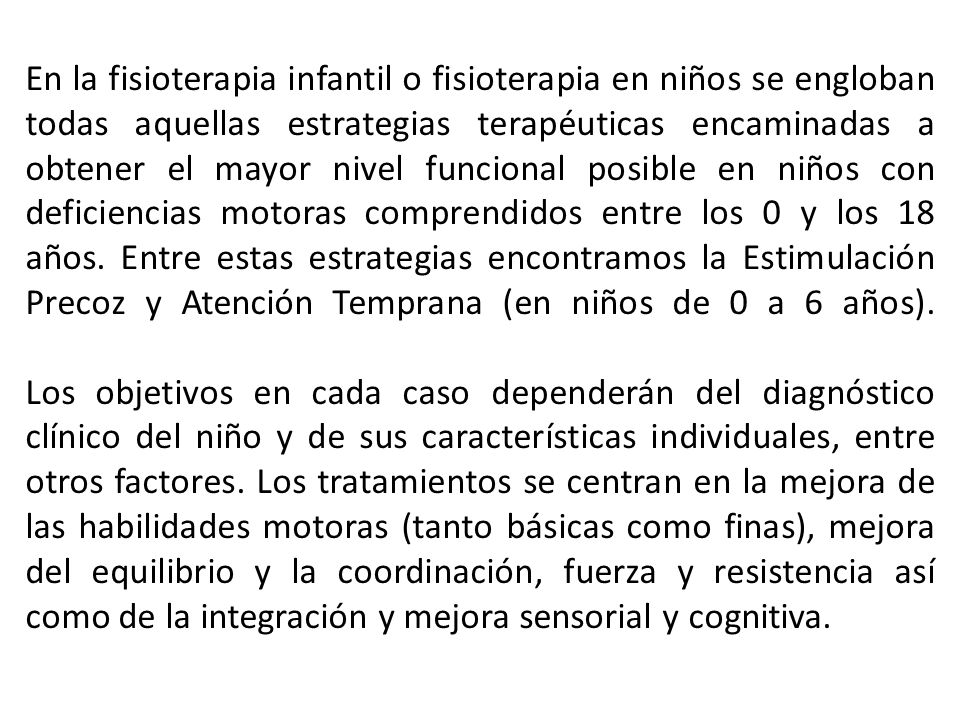 En la fisioterapia infantil o fisioterapia en niños se engloban todas aquellas estrategias terapéuticas encaminadas a obtener el mayor nivel funcional posible en niños con deficiencias motoras comprendidos entre los 0 y los 18 años. Entre estas estrategias encontramos la Estimulación Precoz y Atención Temprana (en niños de 0 a 6 años).

Los objetivos en cada caso dependerán del diagnóstico clínico del niño y de sus características individuales, entre otros factores. Los tratamientos se centran en la mejora de las habilidades motoras (tanto básicas como finas), mejora del equilibrio y la coordinación, fuerza y resistencia así como de la integración y mejora sensorial y cognitiva.